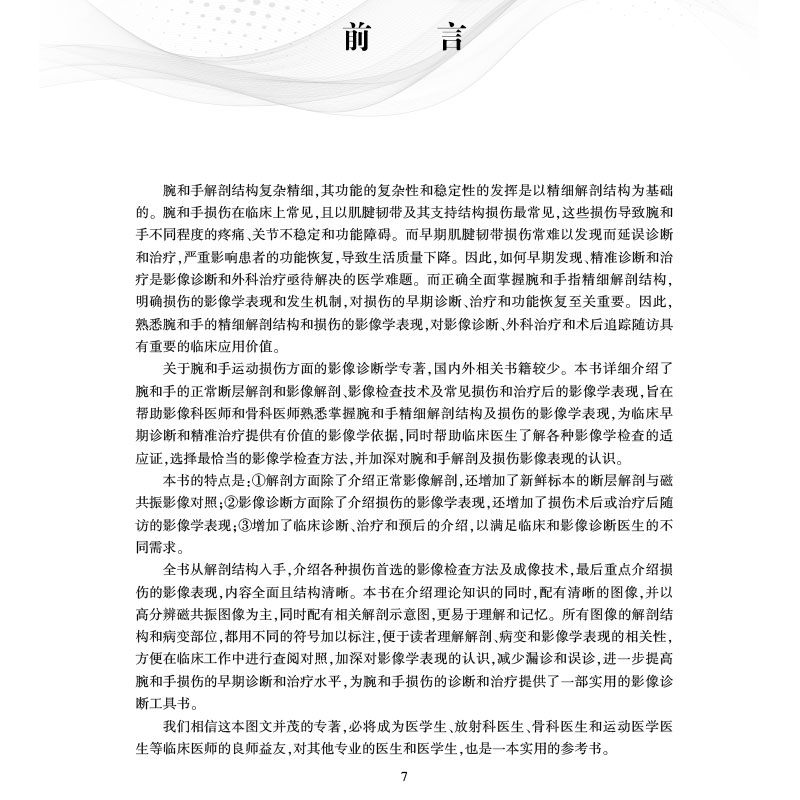 前　言

腕和手解剖结构复杂精细，其功能的复杂性和稳定性的发挥是以精细解剖结构为基础的。腕和手损伤在临床上常见，且以肌腱韧带及其支持结构损伤最常见，这些损伤导致腕和手不同程度的疼痛、关节不稳定和功能障碍。而早期肌腱韧带损伤常难以发现而延误诊断和治疗，严重影响患者的功能恢复，导致生活质量下降。因此，如何早期发现、精准诊断和治疗是影像诊断和外科治疗亟待解决的医学难题。而正确全面掌握腕和手指精细解剖结构，明确损伤的影像学表现和发生机制，对损伤的早期诊断、治疗和功能恢复至关重要。因此，熟悉腕和手的精细解剖结构和损伤的影像学表现，对影像诊断、外科治疗和术后追踪随访具有重要的临床应用价值。

关于腕和手运动损伤方面的影像诊断学专著，国内外相关书籍较少。本书详细介绍了腕和手的正常断层解剖和影像解剖、影像检查技术及常见损伤和治疗后的影像学表现，旨在帮助影像科医师和骨科医师熟悉掌握腕和手精细解剖结构及损伤的影像学表现，为临床早期诊断和精准治疗提供有价值的影像学依据，同时帮助临床医生了解各种影像学检查的适应证，选择最恰当的影像学检查方法，并加深对腕和手解剖及损伤影像表现的认识。

本书的特点是：①解剖方面除了介绍正常影像解剖，还增加了新鲜标本的断层解剖与磁共振影像对照；②影像诊断方面除了介绍损伤的影像学表现，还增加了损伤术后或治疗后随访的影像学表现；③增加了临床诊断、治疗和预后的介绍，以满足临床和影像诊断医生的不同需求。

全书从解剖结构入手，介绍各种损伤首选的影像检查方法及成像技术，最后重点介绍损伤的影像表现，内容全面且结构清晰。本书在介绍理论知识的同时，配有清晰的图像，并以高分辨磁共振图像为主，同时配有相关解剖示意图，更易于理解和记忆。所有图像的解剖结构和病变部位，都用不同的符号加以标注，便于读者理解解剖、病变和影像学表现的相关性，方便在临床工作中进行查阅对照，加深对影像学表现的认识，减少漏诊和误诊，进一步提高腕和手损伤的早期诊断和治疗水平，为腕和手损伤的诊断和治疗提供了一部实用的影像诊断工具书。

我们相信这本图文并茂的专著，必将成为医学生、放射科医生、骨科医生和运动医学医生等临床医师的良师益友，对其他专业的医生和医学生，也是一本实用的参考书。

7